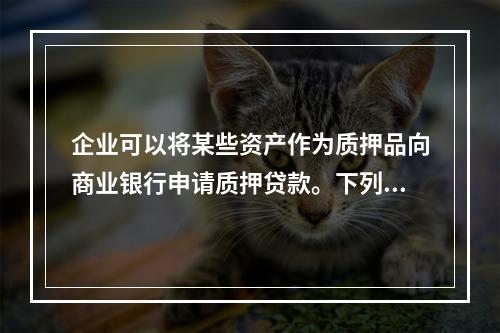 企业可以将某些资产作为质押品向商业银行申请质押贷款。下列...